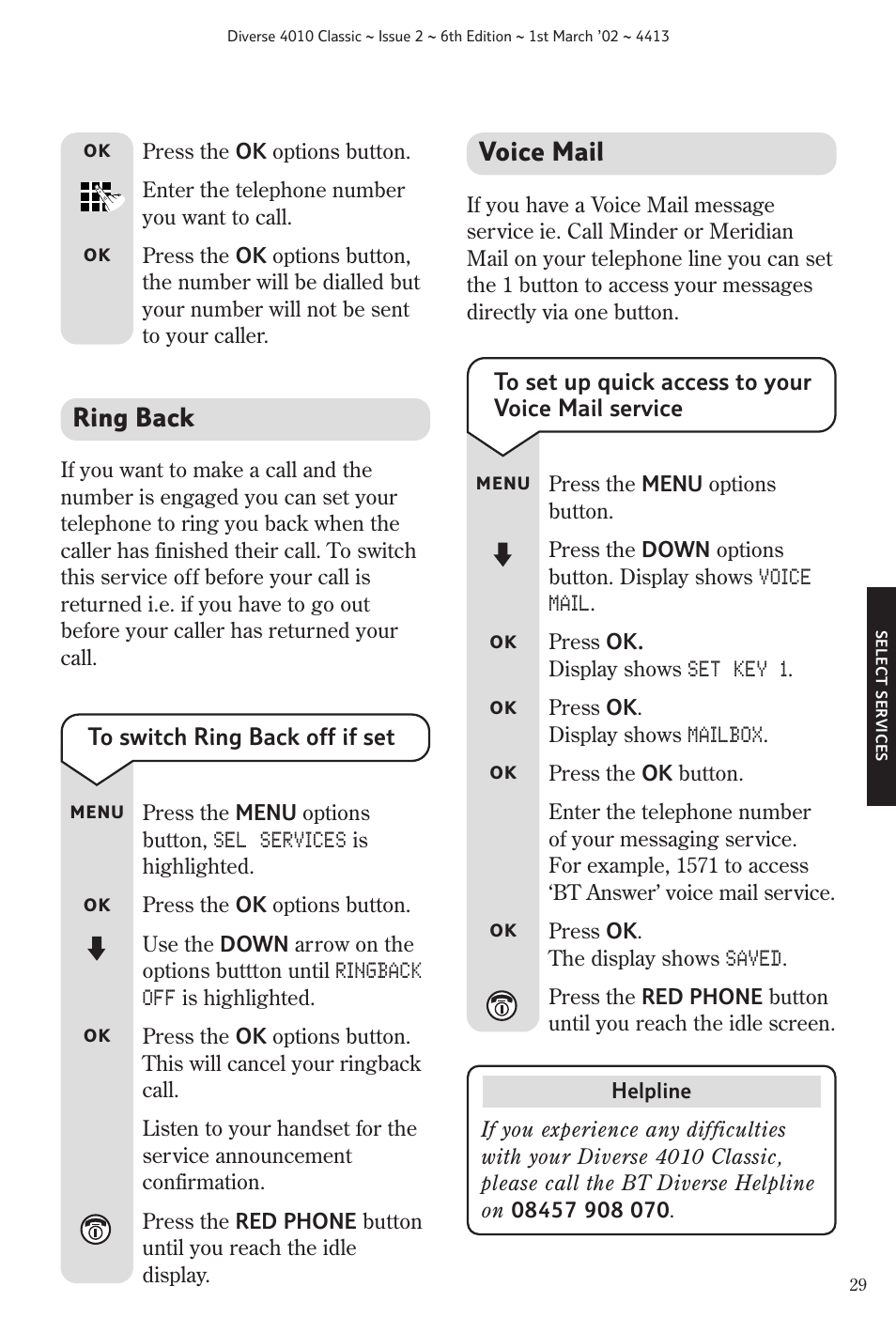 Diverse 4010 Classic ~ Issue 2 ~ 6th Edition ~ 1st March '02 ~ 4413

OK Press the OK options button.

Enter the telephone number you want to call.

OK Press the OK options button, the number will be dialled but your number will not be sent to your caller.

Ring Back

If you want to make a call and the number is engaged you can set your telephone to ring you back when the caller has finished their call. To switch this service off before your call is returned i.e. if you have to go out before your caller has returned your call.

To switch Ring Back off if set

MENU Press the MENU options button, SEL SERVICES is highlighted.

OK Press the OK options button.

Use the DOWN arrow on the options buttton until RINGBACK OFF is highlighted.

OK Press the OK options button. This will cancel your ringback call.

Listen to your handset for the service announcement confirmation.

Press the RED PHONE button until you reach the idle display.

Voice Mail

If you have a Voice Mail message service ie. Call Minder or Meridian Mail on your telephone line you can set the 1 button to access your messages directly via one button.

To set up quick access to your Voice Mail service

MENU Press the MENU options button.

Press the DOWN options button. Display shows VOICE MAIL.

OK Press OK. Display shows SET KEY 1.

OK Press OK. Display shows MAILBOX.

OK Press the OK button.

Enter the telephone number of your messaging service. For example, 1571 to access 'BT Answer' voice mail service.

OK Press OK. The display shows SAVED.

Press the RED PHONE button until you reach the idle screen.

Helpline

If you experience any difficulties with your Diverse 4010 Classic, please call the BT Diverse Helpline on 08457 908 070.

SELECT SERVICES

29